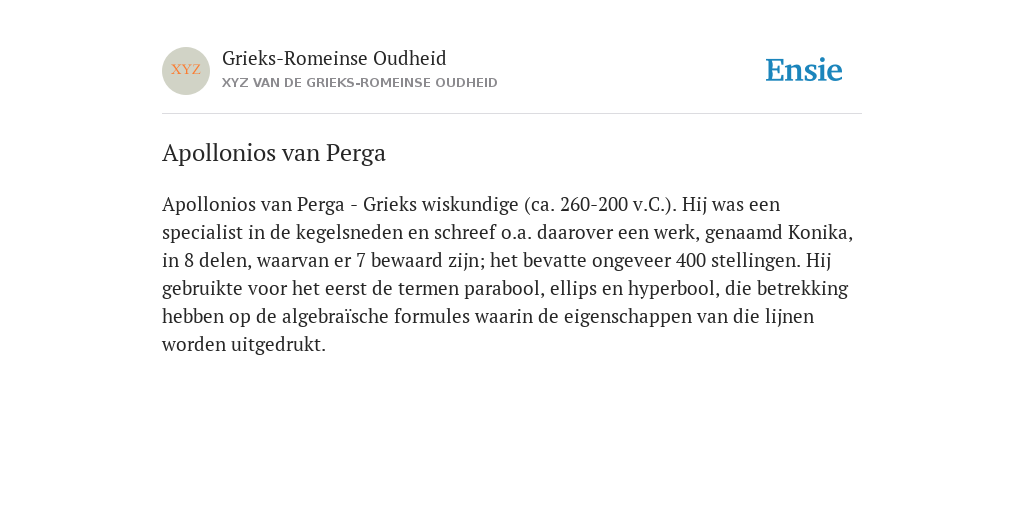 XYZ
Grieks-Romeinse Oudheid
XYZ VAN DE GRIEKS-ROMEINSE OUDHEID

Ensie

Apollonios van Perga

Apollonios van Perga - Grieks wiskundige (ca. 260-200 v.C.). Hij was een specialist in de kegelsneden en schreef o.a. daarover een werk, genaamd Konika, in 8 delen, waarvan er 7 bewaard zijn; het bevatte ongeveer 400 stellingen. Hij gebruikte voor het eerst de termen parabool, ellips en hyperbool, die betrekking hebben op de algebraïsche formules waarin de eigenschappen van die lijnen worden uitgedrukt.